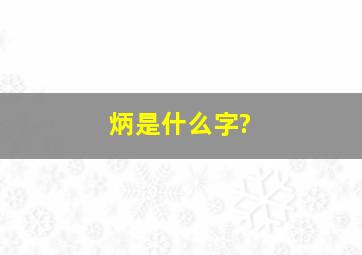 炳是什么字?